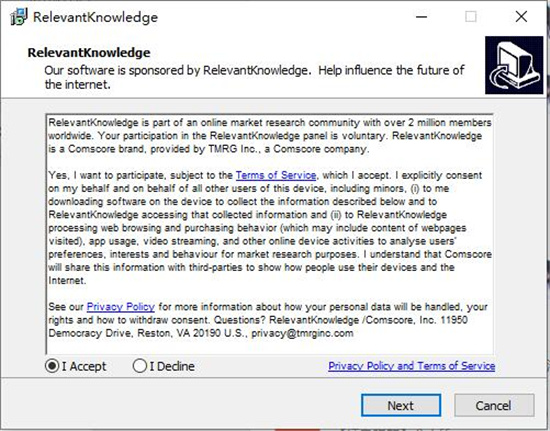 RelevantKnowledge

RelevantKnowledge
Our software is sponsored by RelevantKnowledge. Help influence the future of the internet.

RelevantKnowledge is part of an online market research community with over 2 million members worldwide. Your participation in the RelevantKnowledge panel is voluntary. RelevantKnowledge is a Comscore brand, provided by TMRG Inc., a Comscore company.

Yes, I want to participate, subject to the Terms of Service, which I accept. I explicitly consent on my behalf and on behalf of all other users of this device, including minors, (i) to me downloading software on the device to collect the information described below and to RelevantKnowledge accessing that collected information and (ii) to RelevantKnowledge processing web browsing and purchasing behavior (which may include content of webpages visited), app usage, video streaming, and other online device activities to analyse users' preferences, interests and behaviour for market research purposes. I understand that Comscore will share this information with third-parties to show how people use their devices and the Internet.

See our Privacy Policy for more information about how your personal data will be handled, your rights and how to withdraw consent. Questions? RelevantKnowledge /Comscore, Inc. 11950 Democracy Drive, Reston, VA 20190 U.S., privacy@tmrginc.com

I Accept
I Decline
Privacy Policy and Terms of Service

Next
Cancel